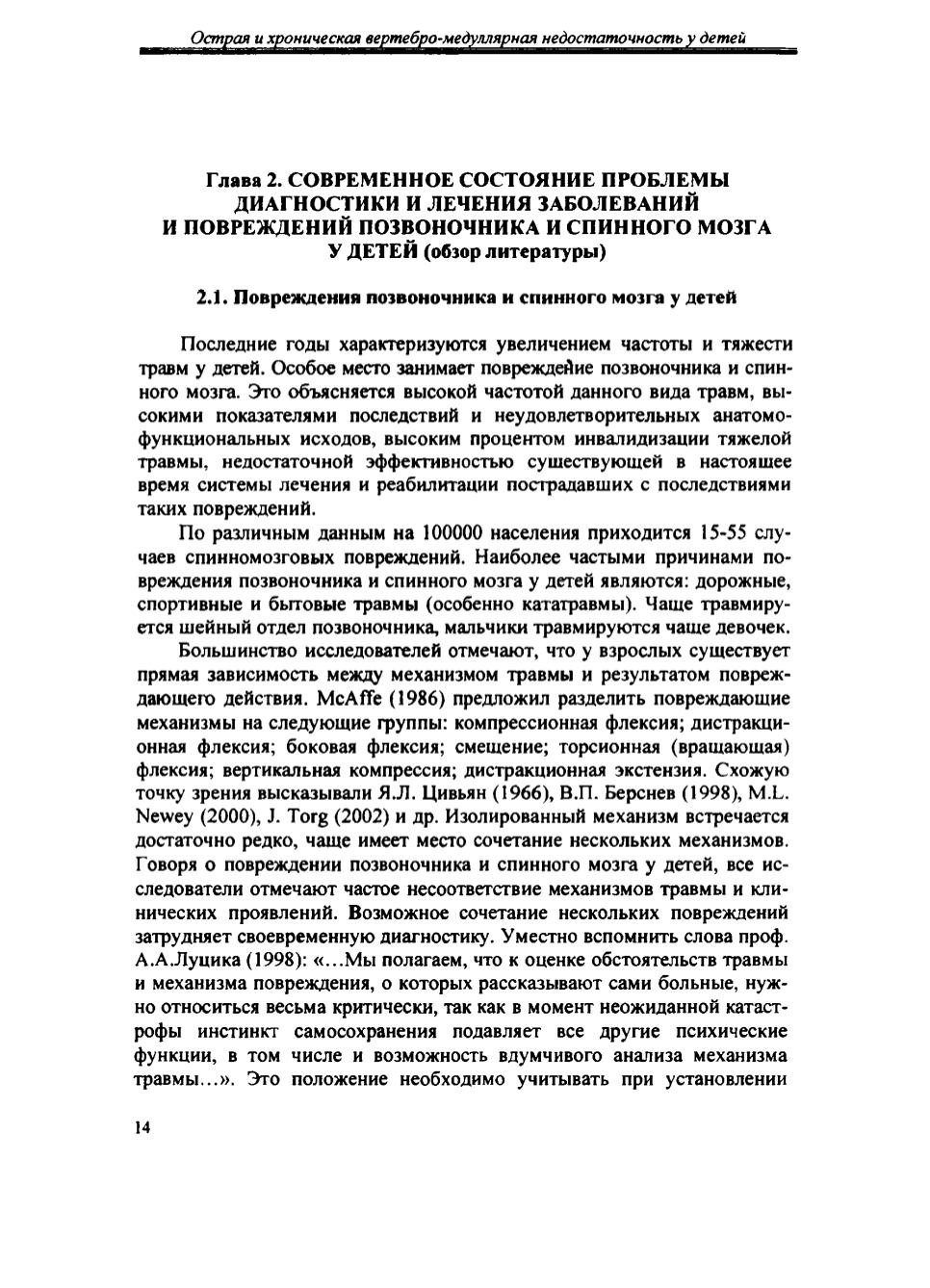 Острая и хроническая вертебро-медуллярная недостаточность у детей

Глава 2. СОВРЕМЕННОЕ СОСТОЯНИЕ ПРОБЛЕМЫ ДИАГНОСТИКИ И ЛЕЧЕНИЯ ЗАБОЛЕВАНИЙ И ПОВРЕЖДЕНИЙ ПОЗВОНОЧНИКА И СПИННОГО МОЗГА У ДЕТЕЙ (обзор литературы)

2.1. Повреждения позвоночника и спинного мозга у детей

Последние годы характеризуются увеличением частоты и тяжести травм у детей. Особое место занимает повреждение позвоночника и спинного мозга. Это объясняется высокой частотой данного вида травм, высокими показателями последствий и неудовлетворительных анатомо-функциональных исходов, высоким процентом инвалидизации тяжелой травмы, недостаточной эффективностью существующей в настоящее время системы лечения и реабилитации пострадавших с последствиями таких повреждений.

По различным данным на 100000 населения приходится 15-55 случаев спинномозговых повреждений. Наиболее частыми причинами повреждения позвоночника и спинного мозга у детей являются: дорожные, спортивные и бытовые травмы (особенно кататравмы). Чаще травмируется шейный отдел позвоночника, мальчики травмируются чаще девочек.

Большинство исследователей отмечают, что у взрослых существует прямая зависимость между механизмом травмы и результатом повреждающего действия. McAffe (1986) предложил разделить повреждающие механизмы на следующие группы: компрессионная флексия; дистракционная флексия; боковая флексия; смещение; торсионная (вращающая) флексия; вертикальная компрессия; дистракционная экстензия. Схожую точку зрения высказывали Я.Л. Цивьян (1966), В.П. Берснев (1998), M.L. Newey (2000), J. Torg (2002) и др. Изолированный механизм встречается достаточно редко, чаще имеет место сочетание нескольких механизмов. Говоря о повреждении позвоночника и спинного мозга у детей, все исследователи отмечают частое несоответствие механизмов травмы и клинических проявлений. Возможное сочетание нескольких повреждений затрудняет своевременную диагностику. Уместно вспомнить слова проф. А.А.Луцика (1998): «...Мы полагаем, что к оценке обстоятельств травмы и механизма повреждения, о которых рассказывают сами больные, нужно относиться весьма критически, так как в момент неожиданной катастрофы инстинкт самосохранения подавляет все другие психические функции, в том числе и возможность вдумчивого анализа механизма травмы...». Это положение необходимо учитывать при установлении

14